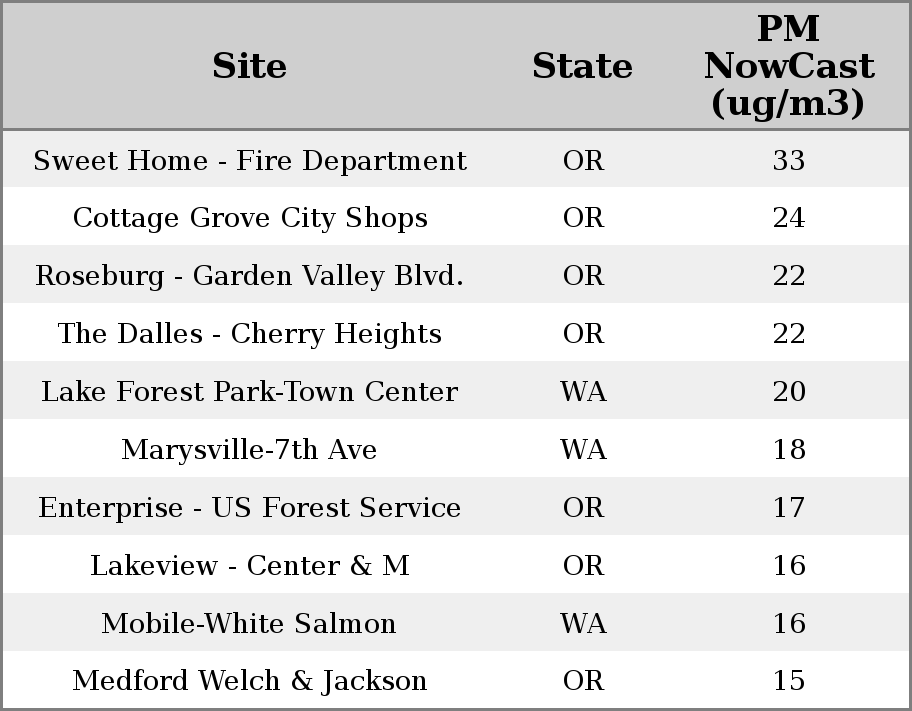 | Site | State | PM NowCast (ug/m3) |
|---|---|---|
| Sweet Home - Fire Department | OR | 33 |
| Cottage Grove City Shops | OR | 24 |
| Roseburg - Garden Valley Blvd. | OR | 22 |
| The Dalles - Cherry Heights | OR | 22 |
| Lake Forest Park-Town Center | WA | 20 |
| Marysville-7th Ave | WA | 18 |
| Enterprise - US Forest Service | OR | 17 |
| Lakeview - Center & M | OR | 16 |
| Mobile-White Salmon | WA | 16 |
| Medford Welch & Jackson | OR | 15 |